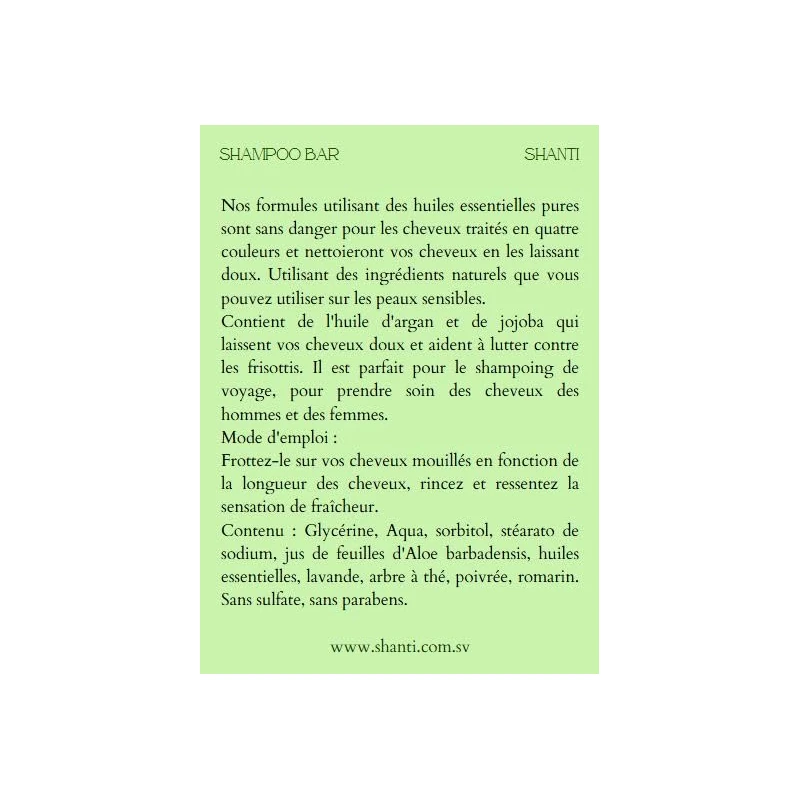 SHAMPOO BAR

SHANTI

Nos formules utilisant des huiles essentielles pures sont sans danger pour les cheveux traités en quatre couleurs et nettoieront vos cheveux en les laissant doux. Utilisant des ingrédients naturels que vous pouvez utiliser sur les peaux sensibles.
Contient de l'huile d'argan et de jojoba qui laissent vos cheveux doux et aident à lutter contre les frisottis. Il est parfait pour le shampoing de voyage, pour prendre soin des cheveux des hommes et des femmes.
Mode d'emploi :
Frottez-le sur vos cheveux mouillés en fonction de la longueur des cheveux, rincez et ressentez la sensation de fraîcheur.
Contenu : Glycérine, Aqua, sorbitol, stéarato de sodium, jus de feuilles d'Aloe barbadensis, huiles essentielles, lavande, arbre à thé, poivrée, romarin. Sans sulfate, sans parabens.

www.shanti.com.sv